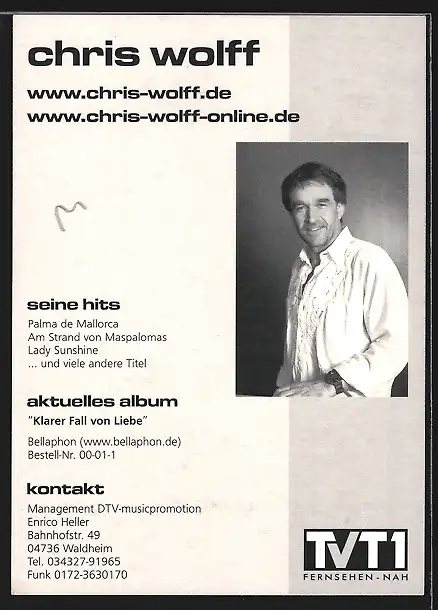 chris wolff

www.chris-wolff.de
www.chris-wolff-online.de

M

seine hits

Palma de Mallorca
Am Strand von Maspalomas
Lady Sunshine
... und viele andere Titel

aktuelles album

"Klarer Fall von Liebe"

Bellaphon (www.bellaphon.de)
Bestell-Nr. 00-01-1

kontakt

Management DTV-musicpromotion
Enrico Heller
Bahnhofstr. 49
04736 Waldheim
Tel. 034327-91965
Funk 0172-3630170

TVT1
FERNSEHEN - NAH